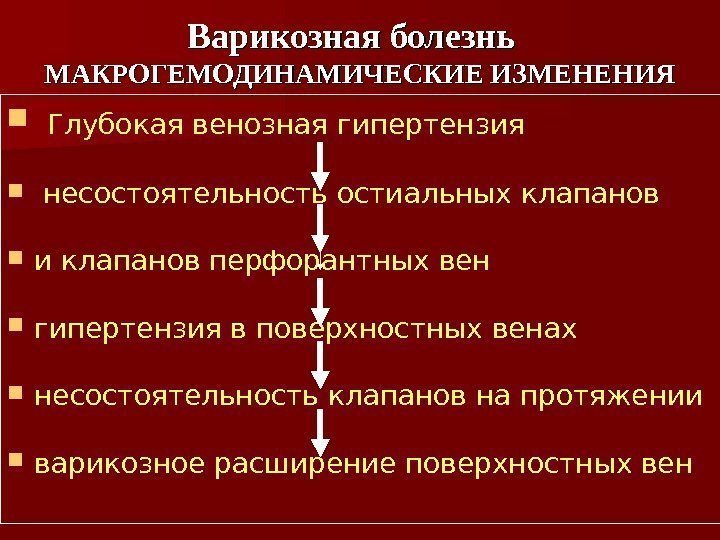 Варикозная болезнь
МАКРОГЕМОДИНАМИЧЕСКИЕ ИЗМЕНЕНИЯ

• Глубокая венозная гипертензия
• несостоятельность остиальных клапанов
• и клапанов перфорантных вен
• гипертензия в поверхностных венах
• несостоятельность клапанов на протяжении
• варикозное расширение поверхностных вен